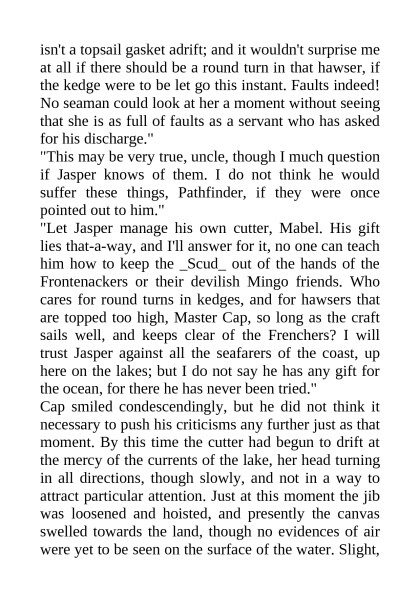 isn't a topsail gasket adrift; and it wouldn't surprise me at all if there should be a round turn in that hawser, if the kedge were to be let go this instant. Faults indeed! No seaman could look at her a moment without seeing that she is as full of faults as a servant who has asked for his discharge."

"This may be very true, uncle, though I much question if Jasper knows of them. I do not think he would suffer these things, Pathfinder, if they were once pointed out to him."

"Let Jasper manage his own cutter, Mabel. His gift lies that-a-way, and I'll answer for it, no one can teach him how to keep the _Scud_ out of the hands of the Frontenackers or their devilish Mingo friends. Who cares for round turns in kedges, and for hawsers that are topped too high, Master Cap, so long as the craft sails well, and keeps clear of the Frenchers? I will trust Jasper against all the seafarers of the coast, up here on the lakes; but I do not say he has any gift for the ocean, for there he has never been tried."

Cap smiled condescendingly, but he did not think it necessary to push his criticisms any further just as that moment. By this time the cutter had begun to drift at the mercy of the currents of the lake, her head turning in all directions, though slowly, and not in a way to attract particular attention. Just at this moment the jib was loosened and hoisted, and presently the canvas swelled towards the land, though no evidences of air were yet to be seen on the surface of the water. Slight,